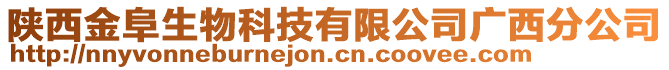 陕西金阜生物科技有限公司广西分公司
http://nnyvonneburnejon.cn.coovee.com